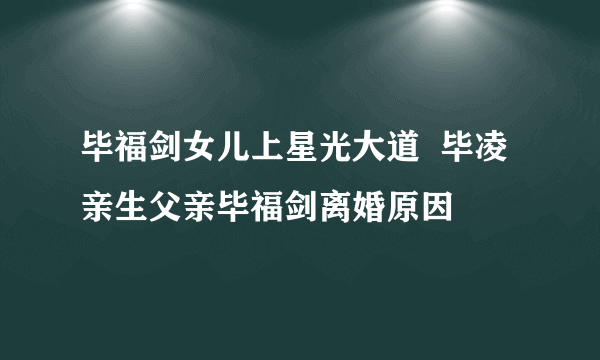 毕福剑女儿上星光大道 毕凌亲生父亲毕福剑离婚原因